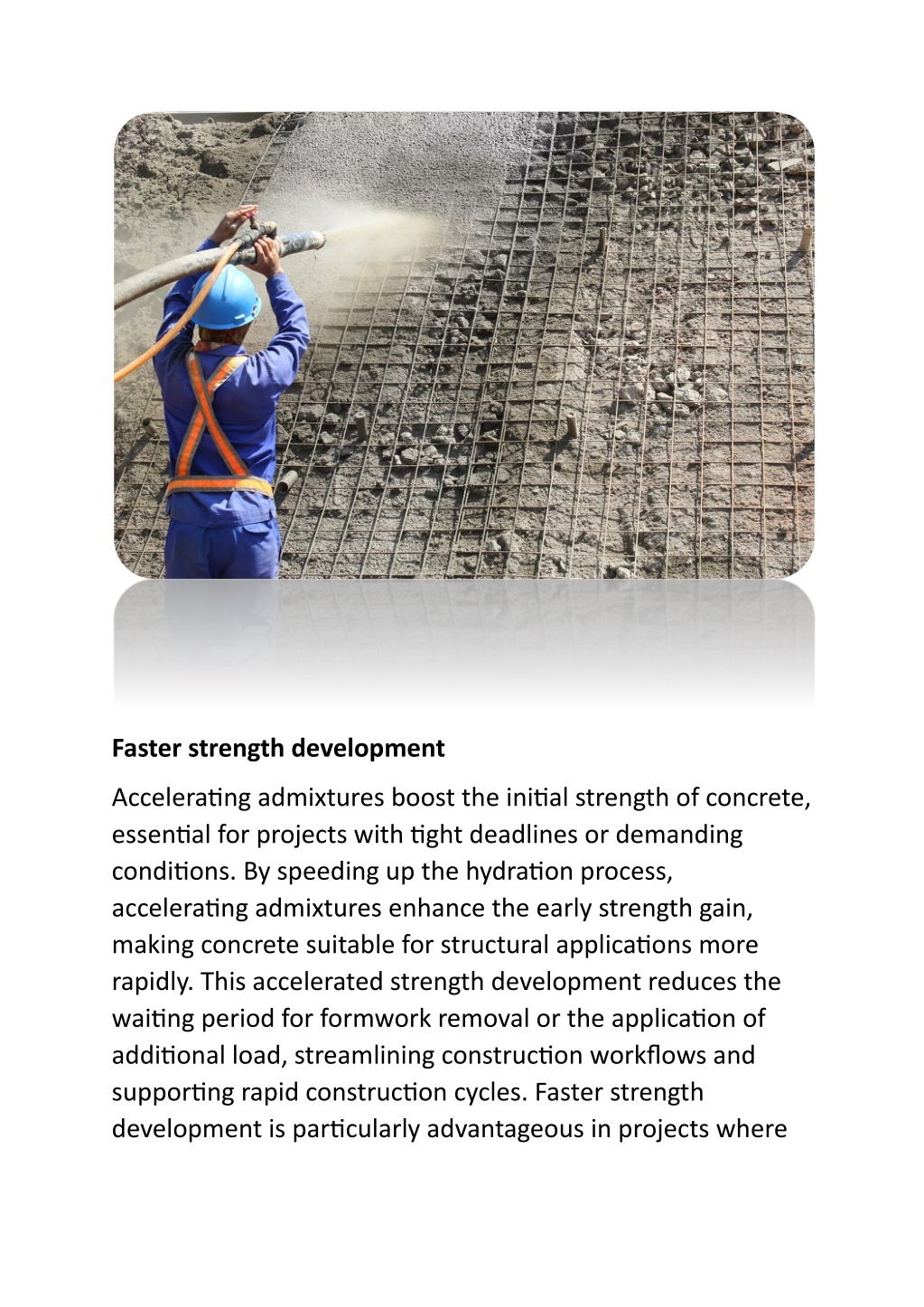 Faster strength development

Accelerating admixtures boost the initial strength of concrete, essential for projects with tight deadlines or demanding conditions. By speeding up the hydration process, accelerating admixtures enhance the early strength gain, making concrete suitable for structural applications more rapidly. This accelerated strength development reduces the waiting period for formwork removal or the application of additional load, streamlining construction workflows and supporting rapid construction cycles. Faster strength development is particularly advantageous in projects where